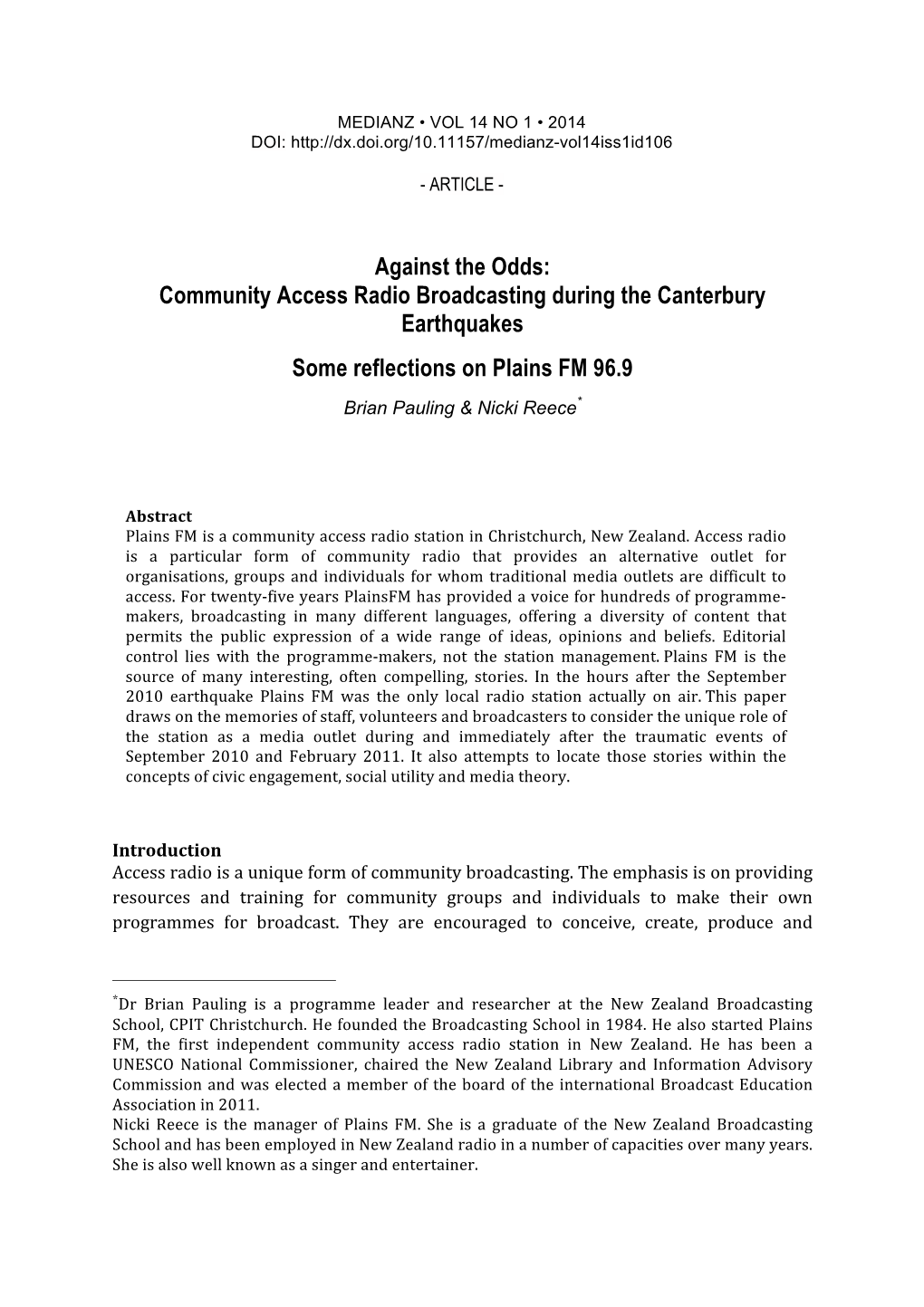 MEDIANZ • VOL 14 NO 1 • 2014
DOI: http://dx.doi.org/10.11157/medianz-vol14iss1id106

- ARTICLE -

Against the Odds:
Community Access Radio Broadcasting during the Canterbury Earthquakes

Some reflections on Plains FM 96.9

Brian Pauling & Nicki Reece*

Abstract
Plains FM is a community access radio station in Christchurch, New Zealand. Access radio is a particular form of community radio that provides an alternative outlet for organisations, groups and individuals for whom traditional media outlets are difficult to access. For twenty-five years PlainsFM has provided a voice for hundreds of programme-makers, broadcasting in many different languages, offering a diversity of content that permits the public expression of a wide range of ideas, opinions and beliefs. Editorial control lies with the programme-makers, not the station management. Plains FM is the source of many interesting, often compelling, stories. In the hours after the September 2010 earthquake Plains FM was the only local radio station actually on air. This paper draws on the memories of staff, volunteers and broadcasters to consider the unique role of the station as a media outlet during and immediately after the traumatic events of September 2010 and February 2011. It also attempts to locate those stories within the concepts of civic engagement, social utility and media theory.

Introduction
Access radio is a unique form of community broadcasting. The emphasis is on providing resources and training for community groups and individuals to make their own programmes for broadcast. They are encouraged to conceive, create, produce and

*Dr Brian Pauling is a programme leader and researcher at the New Zealand Broadcasting School, CPIT Christchurch. He founded the Broadcasting School in 1984. He also started Plains FM, the first independent community access radio station in New Zealand. He has been a UNESCO National Commissioner, chaired the New Zealand Library and Information Advisory Commission and was elected a member of the board of the international Broadcast Education Association in 2011.
Nicki Reece is the manager of Plains FM. She is a graduate of the New Zealand Broadcasting School and has been employed in New Zealand radio in a number of capacities over many years. She is also well known as a singer and entertainer.